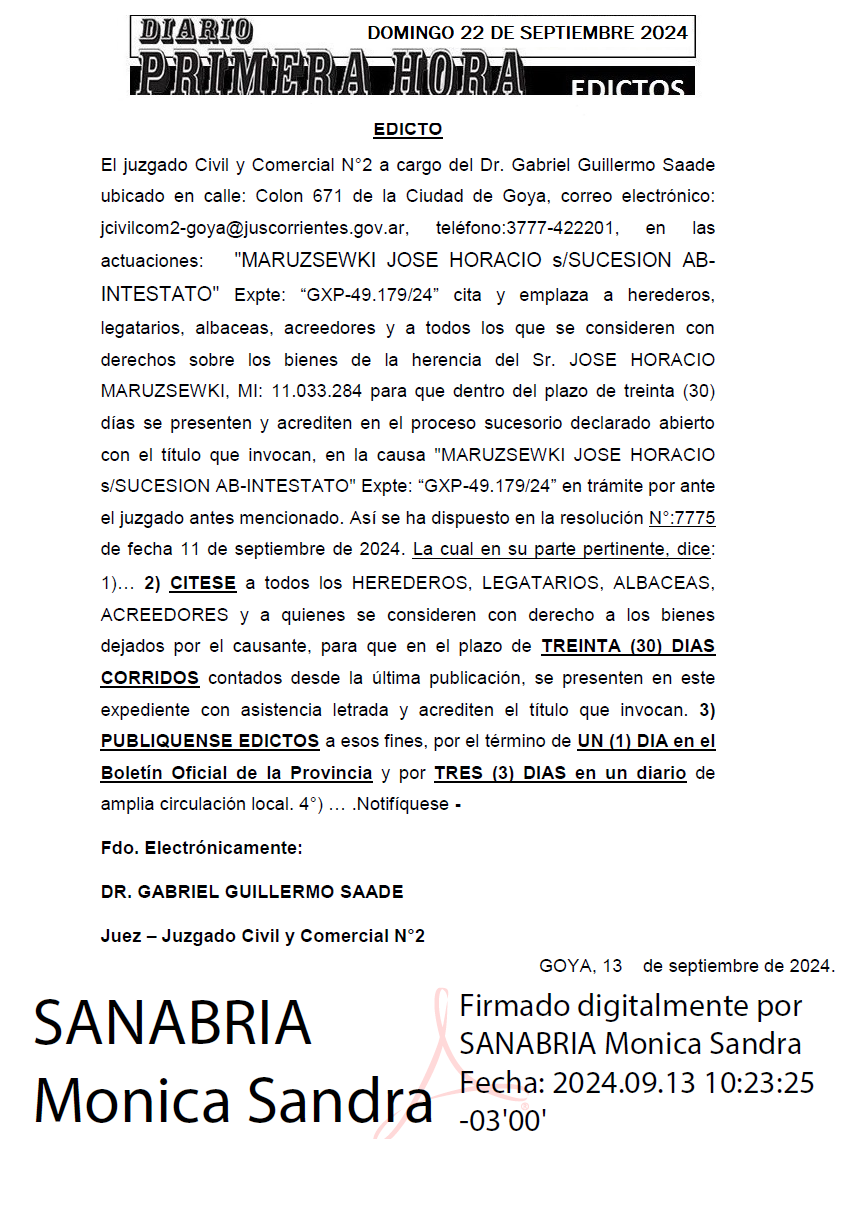 DIARIO PRIMERA HORA
DOMINGO 22 DE SEPTIEMBRE 2024
EDICTOS

EDICTO

El juzgado Civil y Comercial N°2 a cargo del Dr. Gabriel Guillermo Saade ubicado en calle: Colon 671 de la Ciudad de Goya, correo electrónico: jcivilcom2-goya@juscorrientes.gov.ar, teléfono:3777-422201, en las actuaciones: "MARUZSEWKI JOSE HORACIO s/SUCESION AB-INTESTATO" Expte: “GXP-49.179/24” cita y emplaza a herederos, legatarios, albaceas, acreedores y a todos los que se consideren con derechos sobre los bienes de la herencia del Sr. JOSE HORACIO MARUZSEWKI, MI: 11.033.284 para que dentro del plazo de treinta (30) días se presenten y acrediten en el proceso sucesorio declarado abierto con el título que invocan, en la causa "MARUZSEWKI JOSE HORACIO s/SUCESION AB-INTESTATO" Expte: “GXP-49.179/24” en trámite por ante el juzgado antes mencionado. Así se ha dispuesto en la resolución N°:7775 de fecha 11 de septiembre de 2024. La cual en su parte pertinente, dice: 1)… 2) CITESE a todos los HEREDEROS, LEGATARIOS, ALBACEAS, ACREEDORES y a quienes se consideren con derecho a los bienes dejados por el causante, para que en el plazo de TREINTA (30) DIAS CORRIDOS contados desde la última publicación, se presenten en este expediente con asistencia letrada y acrediten el título que invocan. 3) PUBLIQUENSE EDICTOS a esos fines, por el término de UN (1) DIA en el Boletín Oficial de la Provincia y por TRES (3) DIAS en un diario de amplia circulación local. 4°) … .Notifíquese -

Fdo. Electrónicamente:

DR. GABRIEL GUILLERMO SAADE

Juez – Juzgado Civil y Comercial N°2

GOYA, 13 de septiembre de 2024.

SANABRIA Monica Sandra

Firmado digitalmente por SANABRIA Monica Sandra
Fecha: 2024.09.13 10:23:25 -03'00'